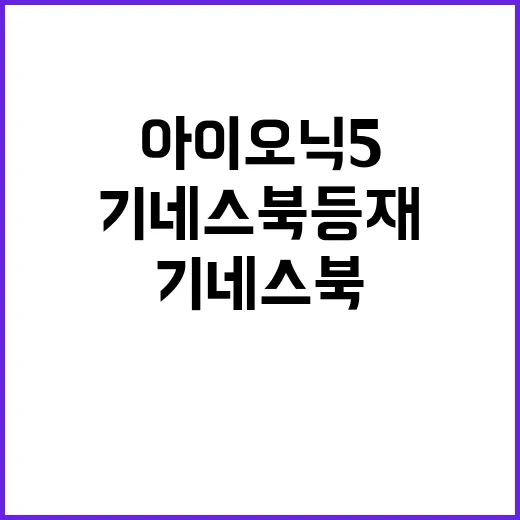 아이오닉5
기네스북등재
기네스북